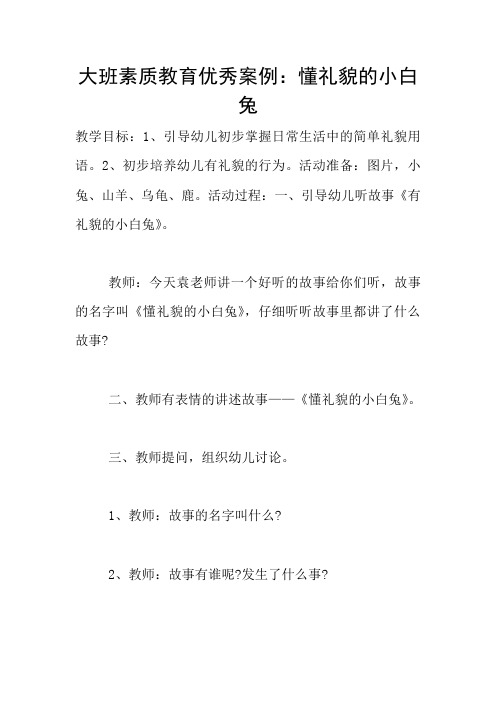 大班素质教育优秀案例：懂礼貌的小白兔

教学目标：1、引导幼儿初步掌握日常生活中的简单礼貌用语。2、初步培养幼儿有礼貌的行为。活动准备：图片，小兔、山羊、乌龟、鹿。活动过程：一、引导幼儿听故事《有礼貌的小白兔》。

教师：今天袁老师讲一个好听的故事给你们听，故事的名字叫《懂礼貌的小白兔》，仔细听听故事里都讲了什么故事?

二、教师有表情的讲述故事——《懂礼貌的小白兔》。

三、教师提问，组织幼儿讨论。

1、教师：故事的名字叫什么?

2、教师：故事有谁呢?发生了什么事?